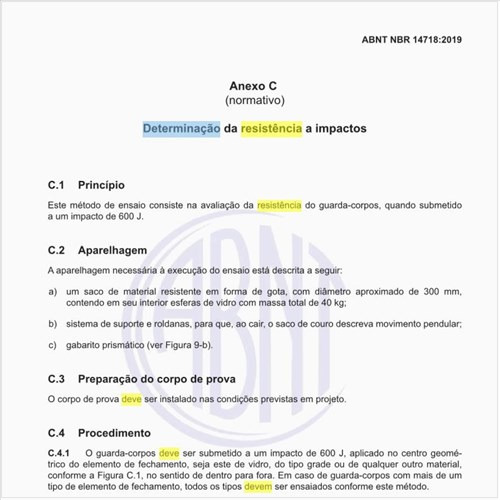 ABNT NBR 14718:2019

Anexo C
(normativo)

Determinação da resistência a impactos

C.1 Princípio

Este método de ensaio consiste na avaliação da resistência do guarda-corpos, quando submetido a um impacto de 600 J.

C.2 Aparelhagem

A aparelhagem necessária à execução do ensaio está descrita a seguir:

a) um saco de material resistente em forma de gota, com diâmetro aproximado de 300 mm, contendo em seu interior esferas de vidro com massa total de 40 kg;

b) sistema de suporte e roldanas, para que, ao cair, o saco de couro descreva movimento pendular;

c) gabarito prismático (ver Figura 9-b).

C.3 Preparação do corpo de prova

O corpo de prova deve ser instalado nas condições previstas em projeto.

C.4 Procedimento

C.4.1 O guarda-corpos deve ser submetido a um impacto de 600 J, aplicado no centro geométrico do elemento de fechamento, seja este de vidro, do tipo grade ou de qualquer outro material, conforme a Figura C.1, no sentido de dentro para fora. Em caso de guarda-corpos com mais de um tipo de elemento de fechamento, todos os tipos devem ser ensaiados conforme este método.

ABNT